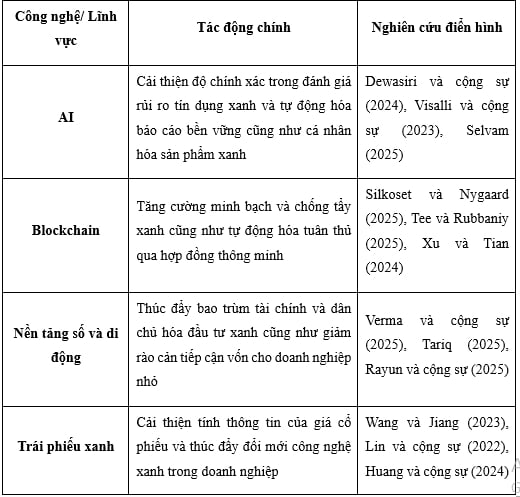 | Công nghệ/ Lĩnh vực | Tác động chính | Nghiên cứu điển hình |
|---|---|---|
| AI | Cải thiện độ chính xác trong đánh giá rủi ro tín dụng xanh và tự động hóa báo cáo bền vững cũng như cá nhân hóa sản phẩm xanh | Dewasiri và cộng sự (2024), Visalli và cộng sự (2023), Selvam (2025) |
| Blockchain | Tăng cường minh bạch và chống tẩy xanh cũng như tự động hóa tuân thủ qua hợp đồng thông minh | Silkoset và Nygaard (2025), Tee và Rubbaniy (2025), Xu và Tian (2024) |
| Nền tảng số và di động | Thúc đẩy bao trùm tài chính và dân chủ hóa đầu tư xanh cũng như giảm rào cản tiếp cận vốn cho doanh nghiệp nhỏ | Verma và cộng sự (2025), Tariq (2025), Rayun và cộng sự (2025) |
| Trái phiếu xanh | Cải thiện tính thông tin của giá cổ phiếu và thúc đẩy đổi mới công nghệ xanh trong doanh nghiệp | Wang và Jiang (2023), Lin và cộng sự (2022), Huang và cộng sự (2024) |